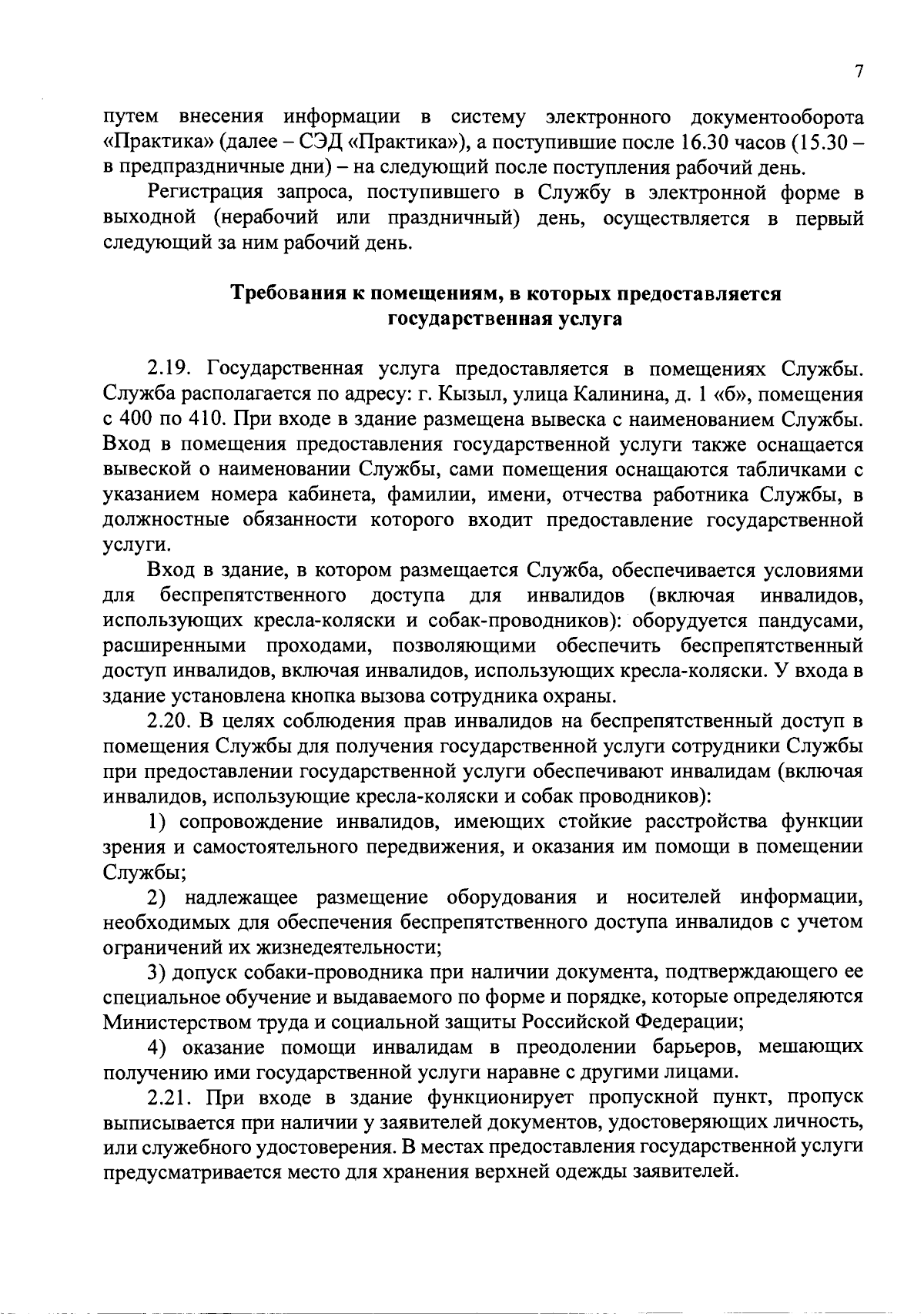 7

путем внесения информации в систему электронного документооборота «Практика» (далее – СЭД «Практика»), а поступившие после 16.30 часов (15.30 – в предпраздничные дни) – на следующий после поступления рабочий день.

Регистрация запроса, поступившего в Службу в электронной форме в выходной (нерабочий или праздничный) день, осуществляется в первый следующий за ним рабочий день.

Требования к помещениям, в которых предоставляется государственная услуга

2.19. Государственная услуга предоставляется в помещениях Службы. Служба располагается по адресу: г. Кызыл, улица Калинина, д. 1 «б», помещения с 400 по 410. При входе в здание размещена вывеска с наименованием Службы. Вход в помещения предоставления государственной услуги также оснащается вывеской о наименовании Службы, сами помещения оснащаются табличками с указанием номера кабинета, фамилии, имени, отчества работника Службы, в должностные обязанности которого входит предоставление государственной услуги.

Вход в здание, в котором размещается Служба, обеспечивается условиями для беспрепятственного доступа для инвалидов (включая инвалидов, использующих кресла-коляски и собак-проводников): оборудуется пандусами, расширенными проходами, позволяющими обеспечить беспрепятственный доступ инвалидов, включая инвалидов, использующих кресла-коляски. У входа в здание установлена кнопка вызова сотрудника охраны.

2.20. В целях соблюдения прав инвалидов на беспрепятственный доступ в помещения Службы для получения государственной услуги сотрудники Службы при предоставлении государственной услуги обеспечивают инвалидам (включая инвалидов, использующие кресла-коляски и собак проводников):

1) сопровождение инвалидов, имеющих стойкие расстройства функции зрения и самостоятельного передвижения, и оказания им помощи в помещении Службы;

2) надлежащее размещение оборудования и носителей информации, необходимых для обеспечения беспрепятственного доступа инвалидов с учетом ограничений их жизнедеятельности;

3) допуск собаки-проводника при наличии документа, подтверждающего ее специальное обучение и выдаваемого по форме и порядке, которые определяются Министерством труда и социальной защиты Российской Федерации;

4) оказание помощи инвалидам в преодолении барьеров, мешающих получению ими государственной услуги наравне с другими лицами.

2.21. При входе в здание функционирует пропускной пункт, пропуск выписывается при наличии у заявителей документов, удостоверяющих личность, или служебного удостоверения. В местах предоставления государственной услуги предусматривается место для хранения верхней одежды заявителей.